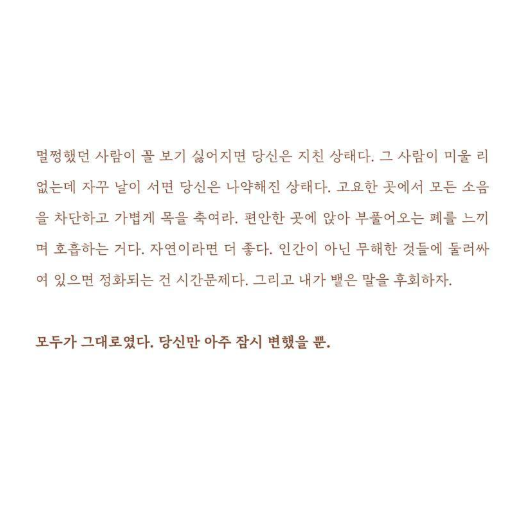 멀쩡했던 사람이 꼴 보기 싫어지면 당신은 지친 상태다. 그 사람이 미울 리 없는데 자꾸 날이 서면 당신은 나약해진 상태다. 고요한 곳에서 모든 소음을 차단하고 가볍게 목을 축여라. 편안한 곳에 앉아 부풀어오는 폐를 느끼며 호흡하는 거다. 자연이라면 더 좋다. 인간이 아닌 무해한 것들에 둘러싸여 있으면 정화되는 건 시간문제다. 그리고 내가 뱉은 말을 후회하자.

모두가 그대로였다. 당신만 아주 잠시 변했을 뿐.